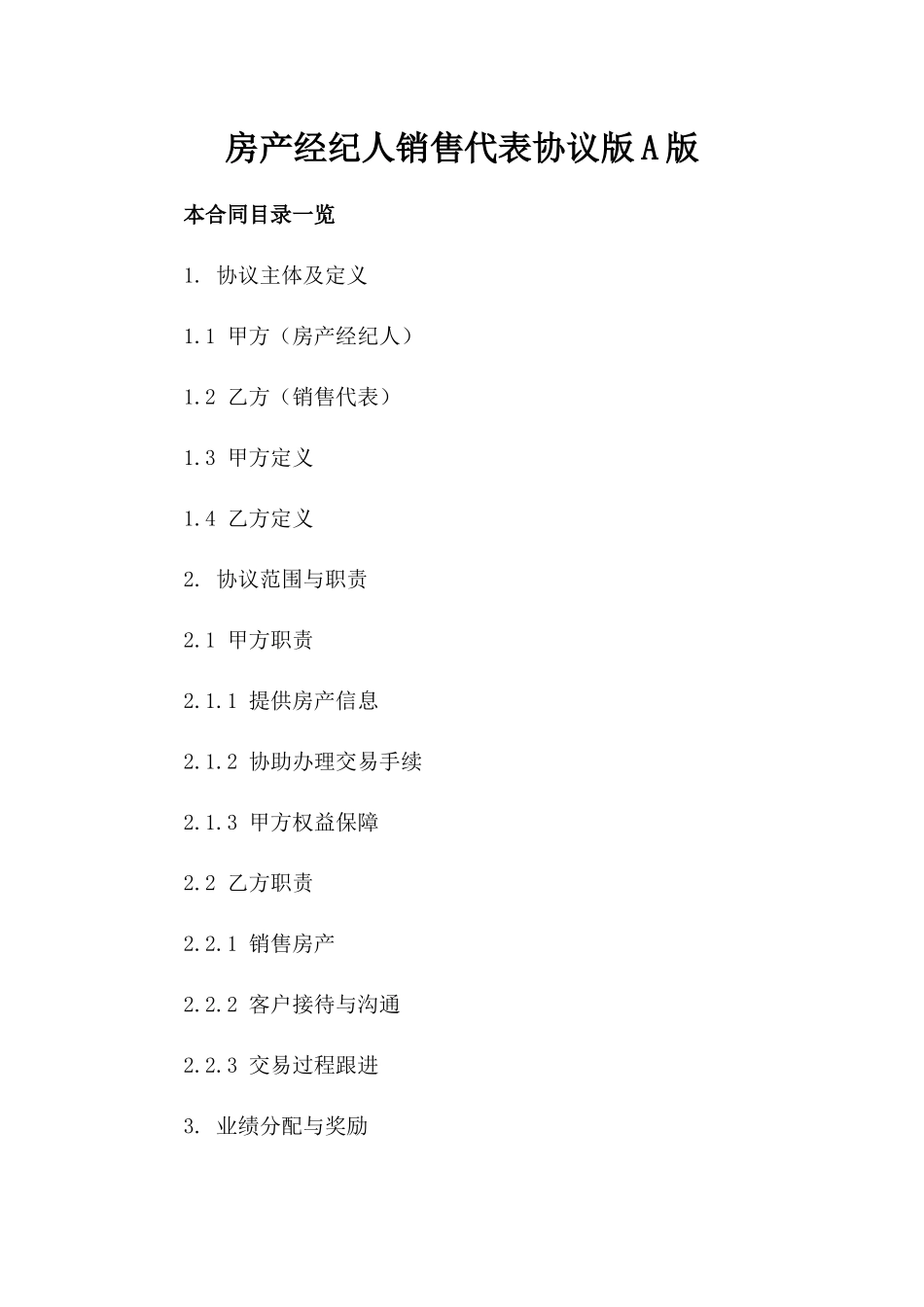 房产经纪人销售代表协议版A版

本合同目录一览

1. 协议主体及定义

1.1 甲方（房产经纪人）

1.2 乙方（销售代表）

1.3 甲方定义

1.4 乙方定义

2. 协议范围与职责

2.1 甲方职责

2.1.1 提供房产信息

2.1.2 协助办理交易手续

2.1.3 甲方权益保障

2.2 乙方职责

2.2.1 销售房产

2.2.2 客户接待与沟通

2.2.3 交易过程跟进

3. 业绩分配与奖励